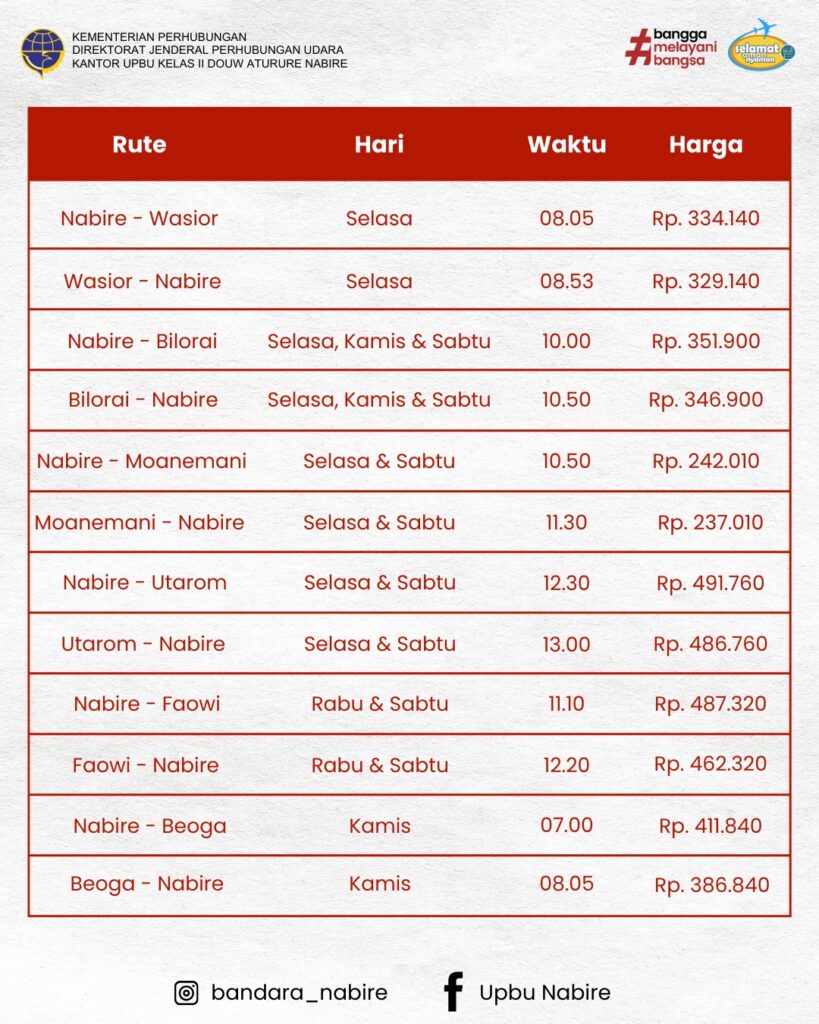 KEMENTERIAN PERHUBUNGAN
DIREKTORAT JENDERAL PERHUBUNGAN UDARA
KANTOR UPBU KELAS II DOUW ATURURE NABIRE

#bangga melayani bangsa

selamat aman nyaman

| Rute | Hari | Waktu | Harga |
|---|---|---|---|
| Nabire - Wasior | Selasa | 08.05 | Rp. 334.140 |
| Wasior - Nabire | Selasa | 08.53 | Rp. 329.140 |
| Nabire - Bilorai | Selasa, Kamis & Sabtu | 10.00 | Rp. 351.900 |
| Bilorai - Nabire | Selasa, Kamis & Sabtu | 10.50 | Rp. 346.900 |
| Nabire - Moanemani | Selasa & Sabtu | 10.50 | Rp. 242.010 |
| Moanemani - Nabire | Selasa & Sabtu | 11.30 | Rp. 237.010 |
| Nabire - Utarom | Selasa & Sabtu | 12.30 | Rp. 491.760 |
| Utarom - Nabire | Selasa & Sabtu | 13.00 | Rp. 486.760 |
| Nabire - Faowi | Rabu & Sabtu | 11.10 | Rp. 487.320 |
| Faowi - Nabire | Rabu & Sabtu | 12.20 | Rp. 462.320 |
| Nabire - Beoga | Kamis | 07.00 | Rp. 411.840 |
| Beoga - Nabire | Kamis | 08.05 | Rp. 386.840 |

bandara_nabire

Upbu Nabire